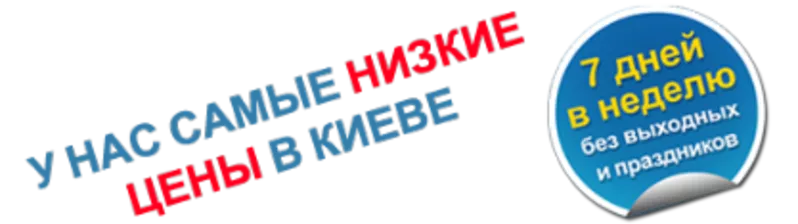 У НАС САМЫЕ НИЗКИЕ ЦЕНЫ В КИЕВЕ

7 дней в неделю без выходных и праздников